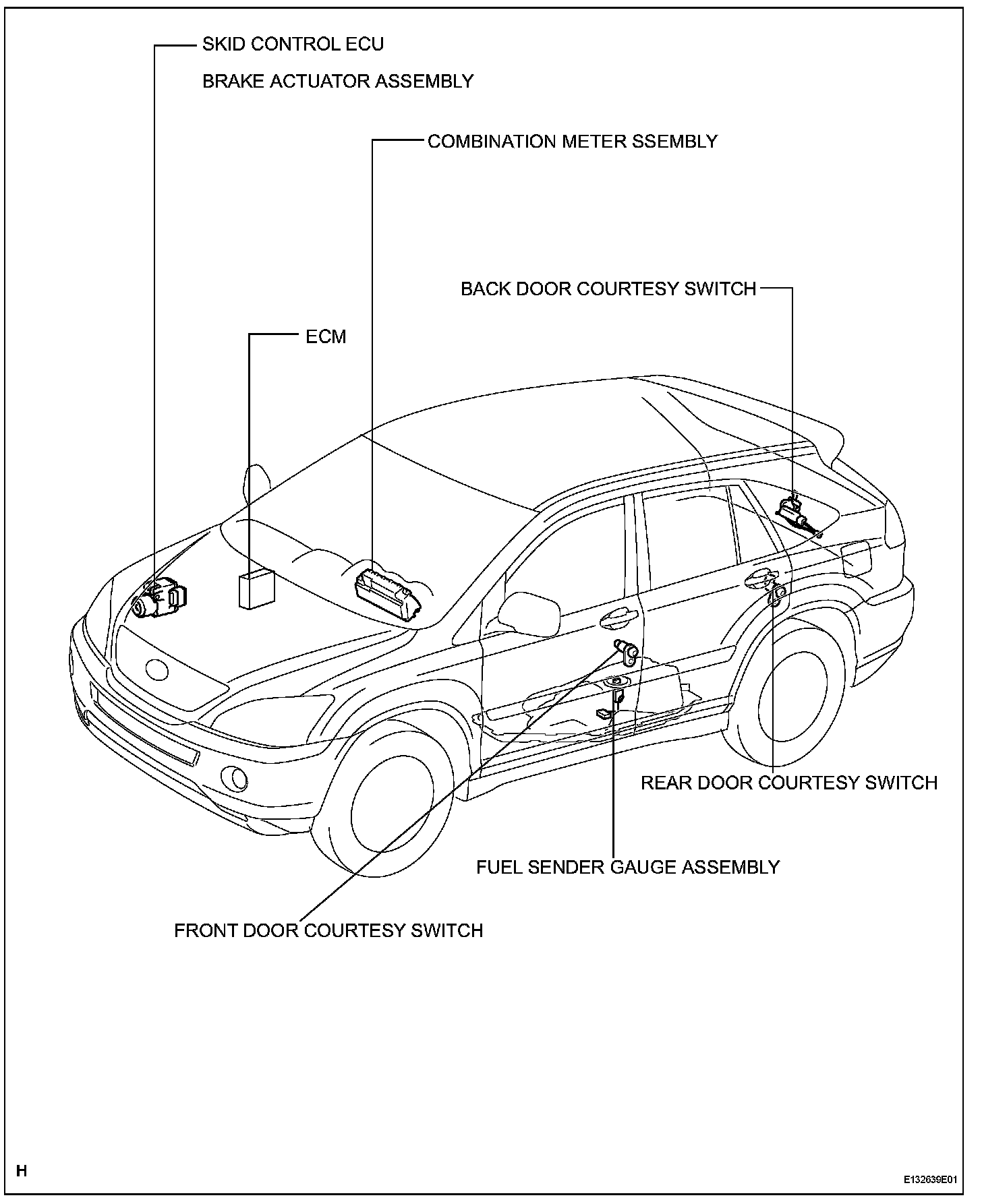 SKID CONTROL ECU
BRAKE ACTUATOR ASSEMBLY

COMBINATION METER SSEMBLY

BACK DOOR COURTESY SWITCH

ECM

REAR DOOR COURTESY SWITCH

FUEL SENDER GAUGE ASSEMBLY

FRONT DOOR COURTESY SWITCH

H

E132639E01